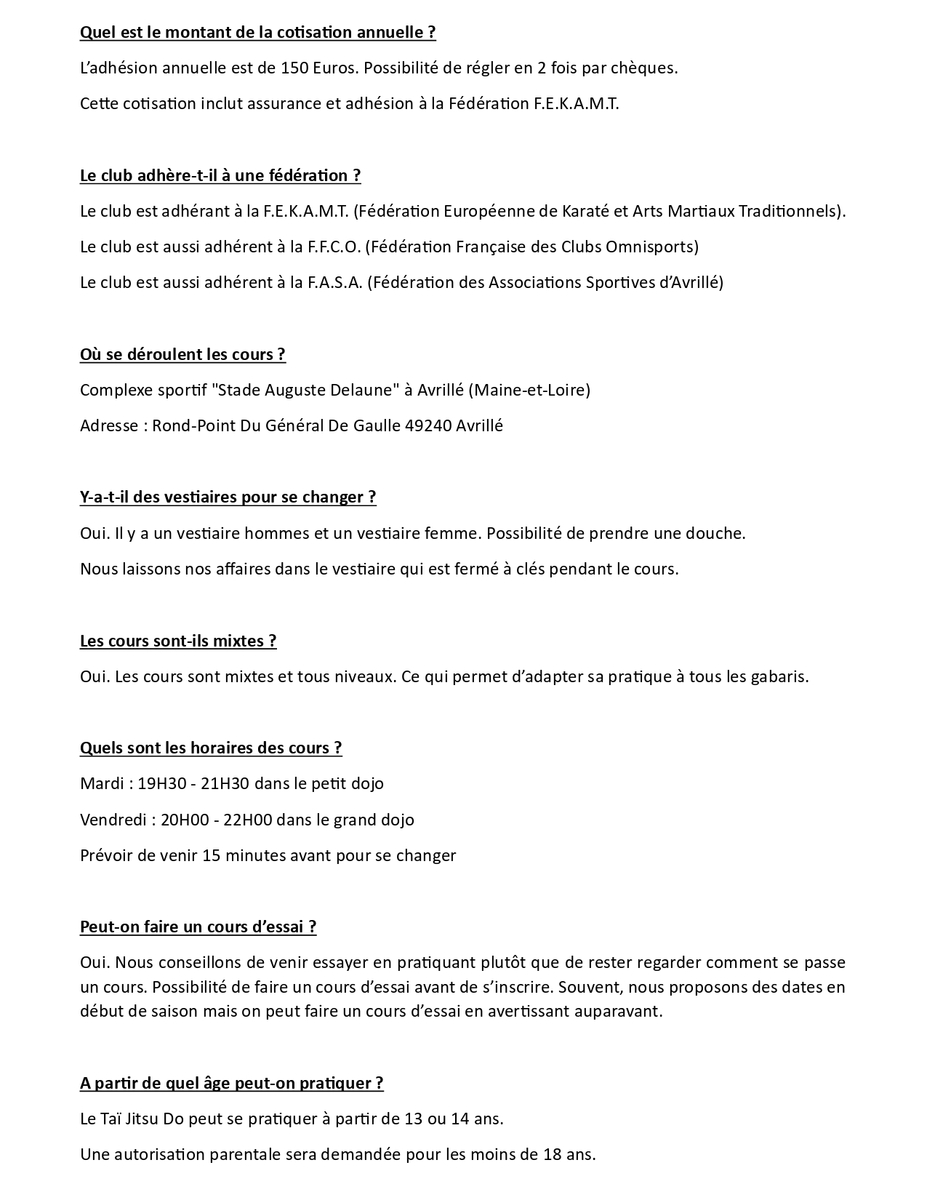 Quel est le montant de la cotisation annuelle ?

L'adhésion annuelle est de 150 Euros. Possibilité de régler en 2 fois par chèques.

Cette cotisation inclut assurance et adhésion à la Fédération F.E.K.A.M.T.

Le club adhère-t-il à une fédération ?

Le club est adhérant à la F.E.K.A.M.T. (Fédération Européenne de Karaté et Arts Martiaux Traditionnels).

Le club est aussi adhérent à la F.F.C.O. (Fédération Française des Clubs Omnisports)

Le club est aussi adhérent à la F.A.S.A. (Fédération des Associations Sportives d'Avrillé)

Où se déroulent les cours ?

Complexe sportif "Stade Auguste Delaune" à Avrillé (Maine-et-Loire)

Adresse : Rond-Point Du Général De Gaulle 49240 Avrillé

Y-a-t-il des vestiaires pour se changer ?

Oui. Il y a un vestiaire hommes et un vestiaire femme. Possibilité de prendre une douche.

Nous laissons nos affaires dans le vestiaire qui est fermé à clés pendant le cours.

Les cours sont-ils mixtes ?

Oui. Les cours sont mixtes et tous niveaux. Ce qui permet d'adapter sa pratique à tous les gabaris.

Quels sont les horaires des cours ?

Mardi : 19H30 - 21H30 dans le petit dojo

Vendredi : 20H00 - 22H00 dans le grand dojo

Prévoir de venir 15 minutes avant pour se changer

Peut-on faire un cours d'essai ?

Oui. Nous conseillons de venir essayer en pratiquant plutôt que de rester regarder comment se passe un cours. Possibilité de faire un cours d'essai avant de s'inscrire. Souvent, nous proposons des dates en début de saison mais on peut faire un cours d'essai en avertissant auparavant.

A partir de quel âge peut-on pratiquer ?

Le Taï Jitsu Do peut se pratiquer à partir de 13 ou 14 ans.

Une autorisation parentale sera demandée pour les moins de 18 ans.